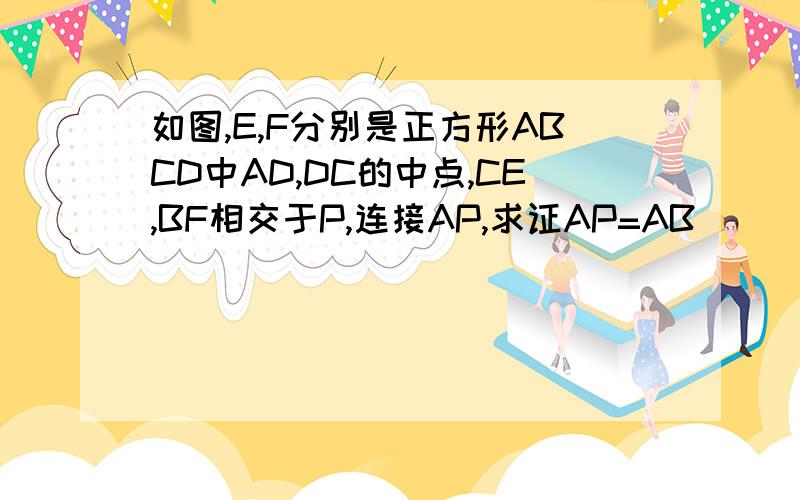 如图,E,F分别是正方形ABCD中AD,DC的中点,CE,BF相交于P,连接AP,求证AP=AB